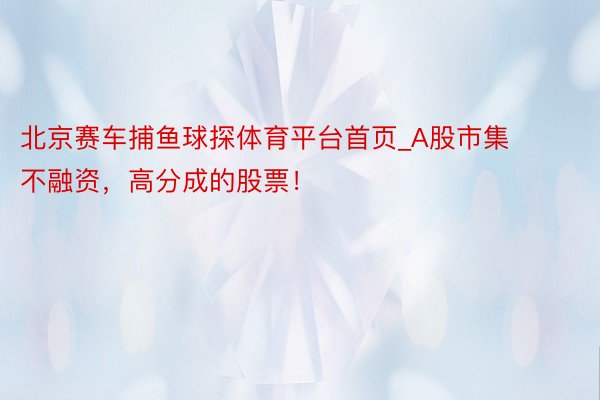 北京赛车捕鱼球探体育平台首页_A股市集不融资，高分成的股票！